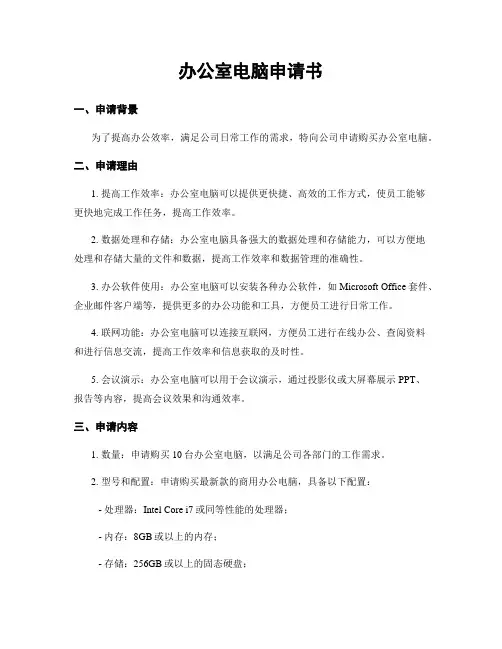 办公室电脑申请书

一、申请背景

为了提高办公效率，满足公司日常工作的需求，特向公司申请购买办公室电脑。

二、申请理由

1. 提高工作效率：办公室电脑可以提供更快捷、高效的工作方式，使员工能够更快地完成工作任务，提高工作效率。

2. 数据处理和存储：办公室电脑具备强大的数据处理和存储能力，可以方便地处理和存储大量的文件和数据，提高工作效率和数据管理的准确性。

3. 办公软件使用：办公室电脑可以安装各种办公软件，如 Microsoft Office 套件、企业邮件客户端等，提供更多的办公功能和工具，方便员工进行日常工作。

4. 联网功能：办公室电脑可以连接互联网，方便员工进行在线办公、查阅资料和进行信息交流，提高工作效率和信息获取的及时性。

5. 会议演示：办公室电脑可以用于会议演示，通过投影仪或大屏幕展示 PPT、报告等内容，提高会议效果和沟通效率。

三、申请内容

1. 数量：申请购买 10 台办公室电脑，以满足公司各部门的工作需求。

2. 型号和配置：申请购买最新款的商用办公电脑，具备以下配置：

- 处理器：Intel Core i7 或同等性能的处理器；

- 内存：8GB 或以上的内存；

- 存储：256GB 或以上的固态硬盘；